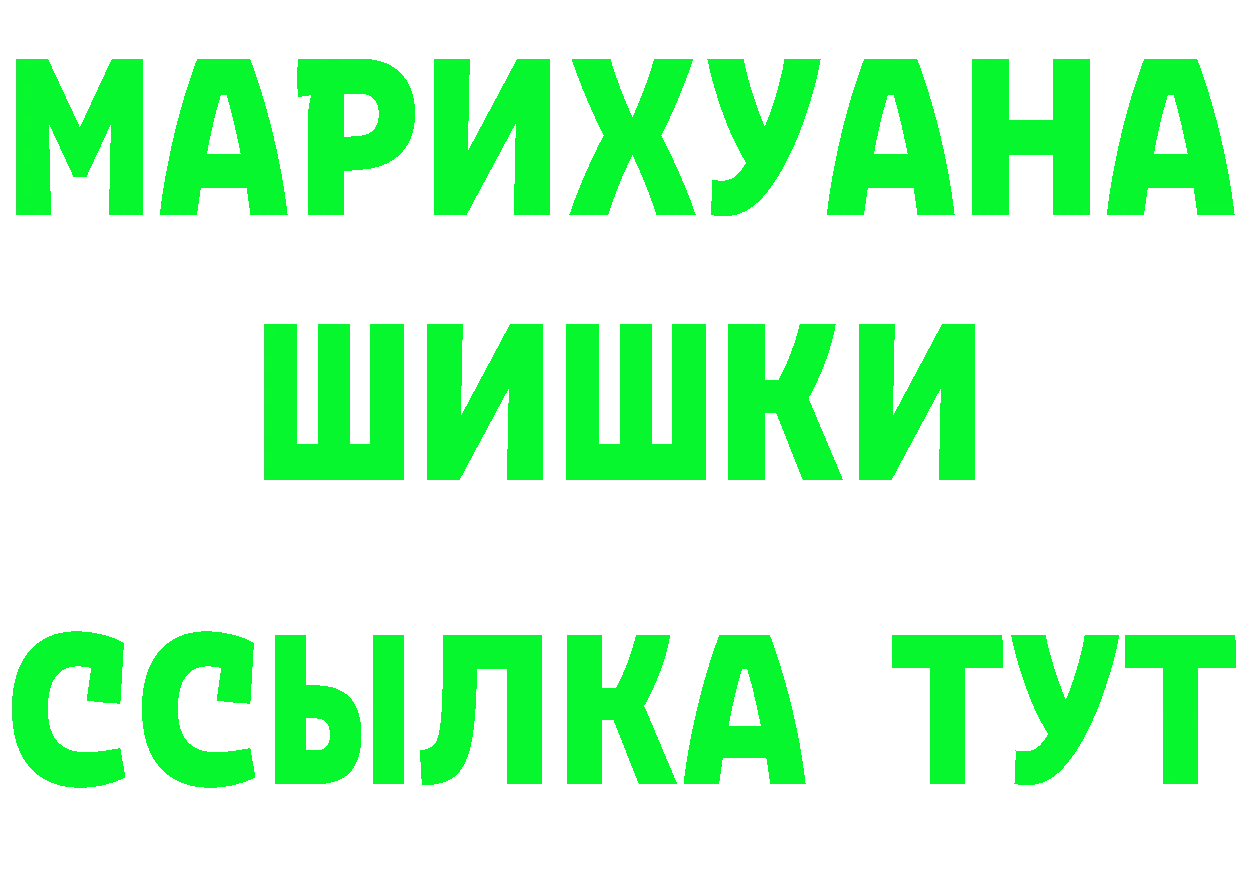 МАРИХУАНА
ШИШКИ
ССЫЛКА ТУТ